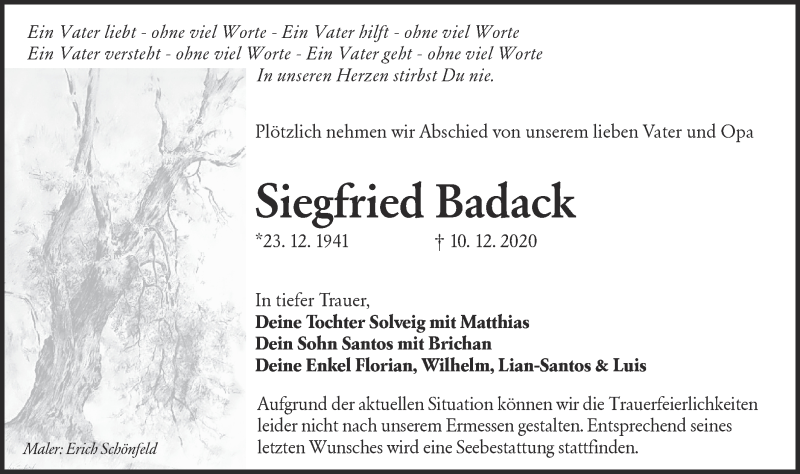 Ein Vater liebt - ohne viel Worte - Ein Vater hilft - ohne viel Worte
Ein Vater versteht - ohne viel Worte - Ein Vater geht - ohne viel Worte
In unseren Herzen stirbst Du nie.

Plötzlich nehmen wir Abschied von unserem lieben Vater und Opa

Siegfried Badack

*23. 12. 1941 † 10. 12. 2020

In tiefer Trauer,
Deine Tochter Solveig mit Matthias
Dein Sohn Santos mit Brichan
Deine Enkel Florian, Wilhelm, Lian-Santos & Luis

Aufgrund der aktuellen Situation können wir die Trauerfeierlichkeiten leider nicht nach unserem Ermessen gestalten. Entsprechend seines letzten Wunsches wird eine Seebestattung stattfinden.

Maler: Erich Schönfeld